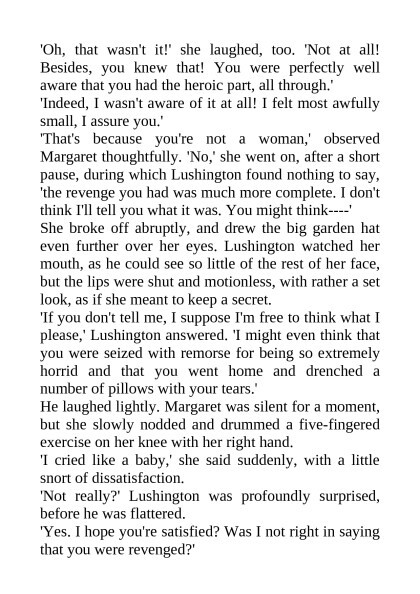 'Oh, that wasn't it!' she laughed, too. 'Not at all! Besides, you knew that! You were perfectly well aware that you had the heroic part, all through.'

'Indeed, I wasn't aware of it at all! I felt most awfully small, I assure you.'

'That's because you're not a woman,' observed Margaret thoughtfully. 'No,' she went on, after a short pause, during which Lushington found nothing to say, 'the revenge you had was much more complete. I don't think I'll tell you what it was. You might think----'

She broke off abruptly, and drew the big garden hat even further over her eyes. Lushington watched her mouth, as he could see so little of the rest of her face, but the lips were shut and motionless, with rather a set look, as if she meant to keep a secret.

'If you don't tell me, I suppose I'm free to think what I please,' Lushington answered. 'I might even think that you were seized with remorse for being so extremely horrid and that you went home and drenched a number of pillows with your tears.'

He laughed lightly. Margaret was silent for a moment, but she slowly nodded and drummed a five-fingered exercise on her knee with her right hand.

'I cried like a baby,' she said suddenly, with a little snort of dissatisfaction.

'Not really?' Lushington was profoundly surprised, before he was flattered.

'Yes. I hope you're satisfied? Was I not right in saying that you were revenged?'